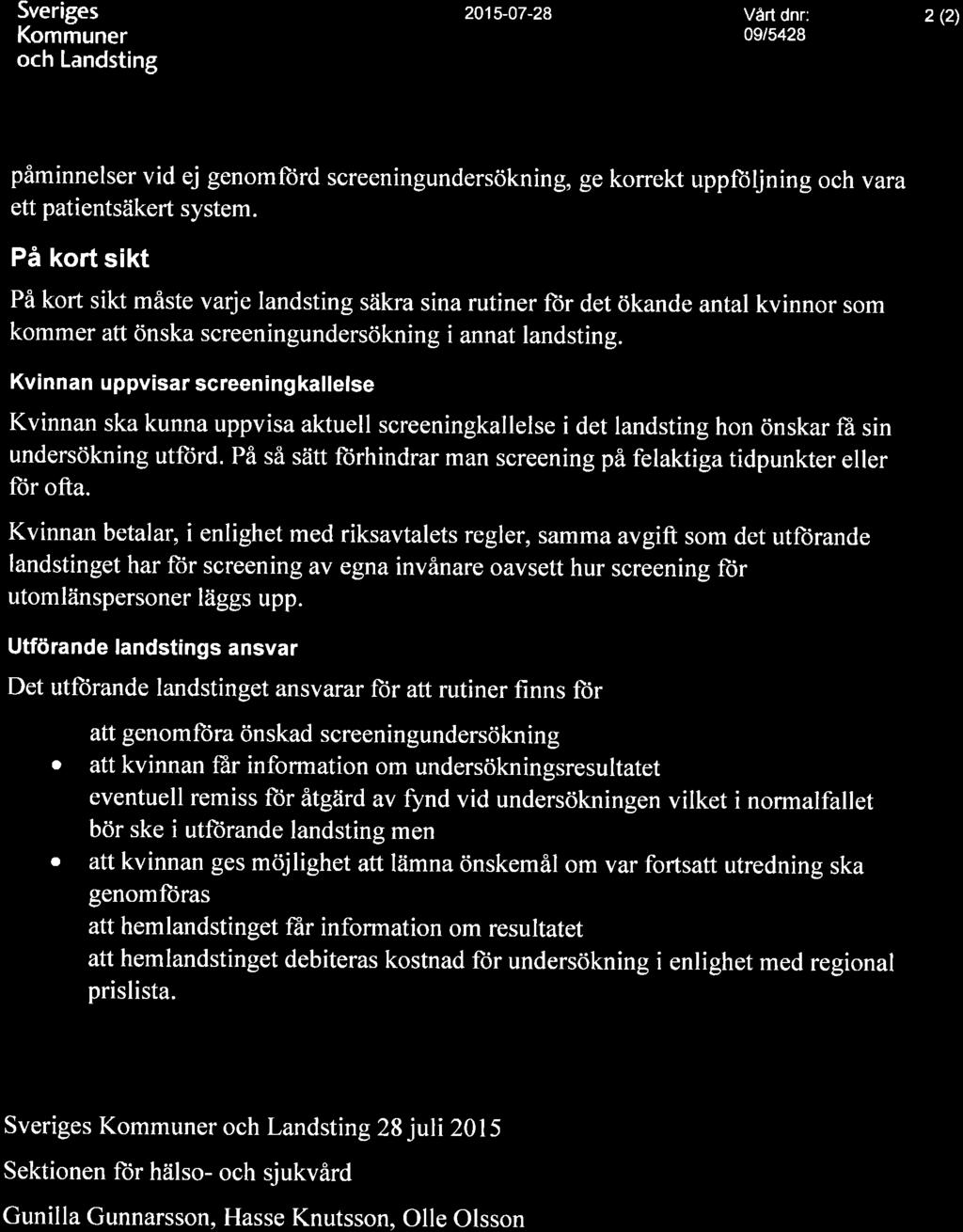 Sveriges Kommuner och Landsting

2015-07-28

Vårt dnr: 09/5428

2 (2)

påminnelser vid ej genomförd screeningundersökning, ge korrekt uppföljning och vara ett patientsäkert system.

På kort sikt

På kort sikt måste varje landsting säkra sina rutiner för det ökande antal kvinnor som kommer att önska screeningundersökning i annat landsting.

Kvinnan uppvisar screeningkallelse

Kvinnan ska kunna uppvisa aktuell screeningkallelse i det landsting hon önskar få sin undersökning utförd. På så sätt förhindrar man screening på felaktiga tidpunkter eller för ofta.

Kvinnan betalar, i enlighet med riksavtalets regler, samma avgift som det utförande landstinget har för screening av egna invånare oavsett hur screening för utomlänspersoner läggs upp.

Utförande landstings ansvar

Det utförande landstinget ansvarar för att rutiner finns för

att genomföra önskad screeningundersökning
• att kvinnan får information om undersökningsresultatet
eventuell remiss för åtgärd av fynd vid undersökningen vilket i normalfallet bör ske i utförande landsting men
• att kvinnan ges möjlighet att lämna önskemål om var fortsatt utredning ska genomföras
att hemlandstinget får information om resultatet
att hemlandstinget debiteras kostnad för undersökning i enlighet med regional prislista.

Sveriges Kommuner och Landsting 28 juli 2015

Sektionen för hälso- och sjukvård

Gunilla Gunnarsson, Hasse Knutsson, Olle Olsson